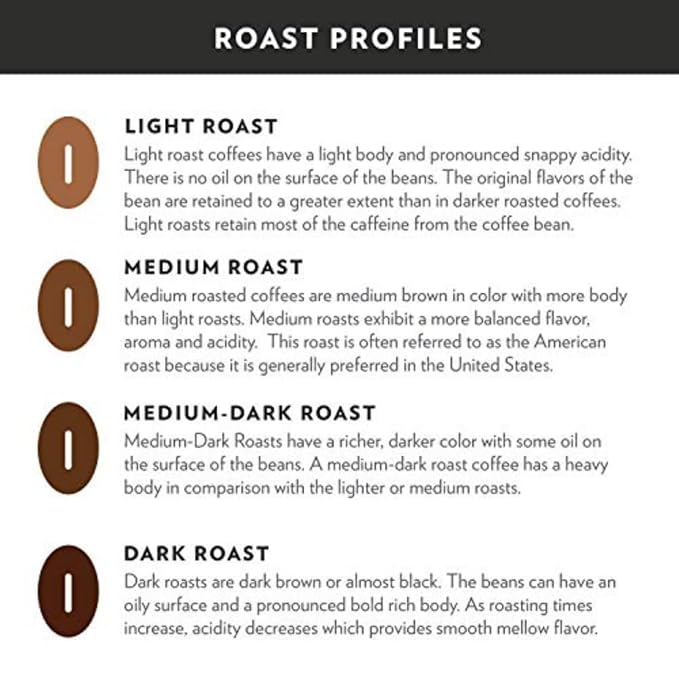 ROAST PROFILES

LIGHT ROAST

Light roast coffees have a light body and pronounced snappy acidity. There is no oil on the surface of the beans. The original flavors of the bean are retained to a greater extent than in darker roasted coffees. Light roasts retain most of the caffeine from the coffee bean.

MEDIUM ROAST

Medium roasted coffees are medium brown in color with more body than light roasts. Medium roasts exhibit a more balanced flavor, aroma and acidity. This roast is often referred to as the American roast because it is generally preferred in the United States.

MEDIUM-DARK ROAST

Medium-Dark Roasts have a richer, darker color with some oil on the surface of the beans. A medium-dark roast coffee has a heavy body in comparison with the lighter or medium roasts.

DARK ROAST

Dark roasts are dark brown or almost black. The beans can have an oily surface and a pronounced bold rich body. As roasting times increase, acidity decreases which provides smooth mellow flavor.